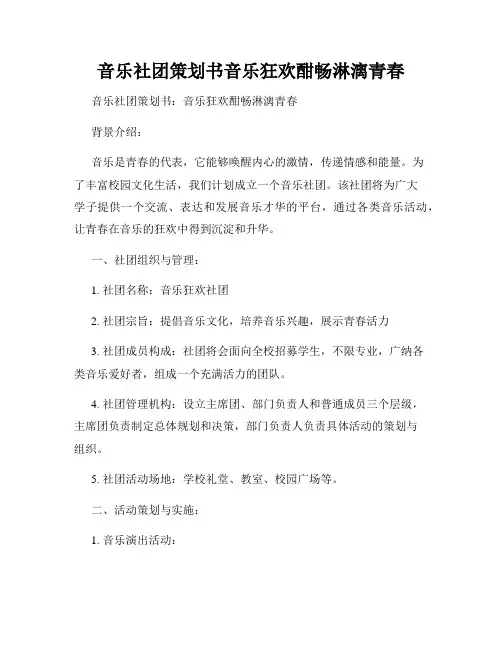 音乐社团策划书音乐狂欢酣畅淋漓青春

音乐社团策划书：音乐狂欢酣畅淋漓青春

背景介绍：

音乐是青春的代表，它能够唤醒内心的激情，传递情感和能量。为了丰富校园文化生活，我们计划成立一个音乐社团。该社团将为广大学子提供一个交流、表达和发展音乐才华的平台，通过各类音乐活动，让青春在音乐的狂欢中得到沉淀和升华。

一、社团组织与管理：

1. 社团名称：音乐狂欢社团

2. 社团宗旨：提倡音乐文化，培养音乐兴趣，展示青春活力

3. 社团成员构成：社团将会面向全校招募学生，不限专业，广纳各类音乐爱好者，组成一个充满活力的团队。

4. 社团管理机构：设立主席团、部门负责人和普通成员三个层级，主席团负责制定总体规划和决策，部门负责人负责具体活动的策划与组织。

5. 社团活动场地：学校礼堂、教室、校园广场等。

二、活动策划与实施：

1. 音乐演出活动：